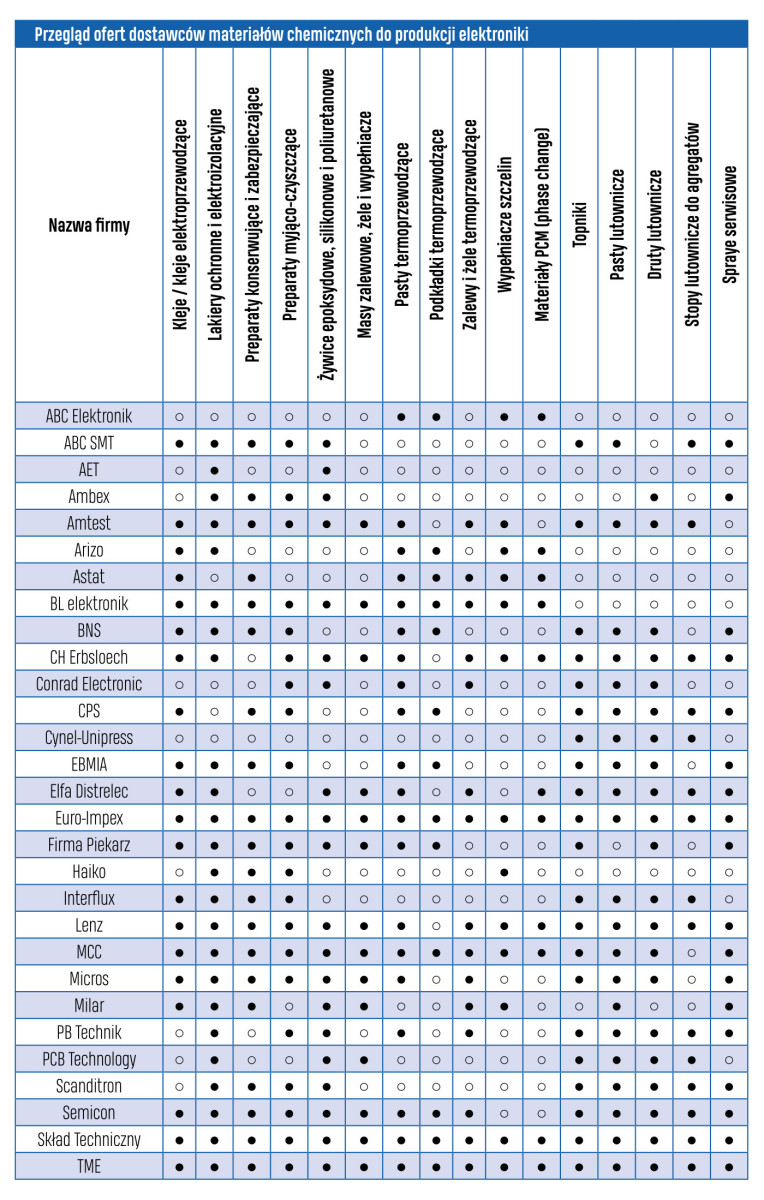 Przegląd ofert dostawców materiałów chemicznych do produkcji elektroniki

| Nazwa firmy | Kleje / kleje elektroprzewodzące | Lakiery ochronne i elektroizolacyjne | Preparaty konserwujące i zabezpieczające | Preparaty myjąco-czyszczące | Żywice epoksydowe, silikonowe i poliuretanowe | Masy zalewowe, żele i wypełniacze | Pasty termoprzewodzące | Podkładki termoprzewodzące | Zalewy i żele termoprzewodzące | Wypełniacze szczelin | Materiały PCM (phase change) | Topniki | Pasty lutownicze | Druty lutownicze | Stopy lutownicze do agregatów | Spraye serwisowe |
|---|---|---|---|---|---|---|---|---|---|---|---|---|---|---|---|---|
| ABC Elektronik | ○ | ○ | ○ | ○ | ○ | ○ | ● | ● | ○ | ● | ● | ○ | ○ | ○ | ○ | ○ |
| ABC SMT | ● | ● | ● | ● | ● | ○ | ○ | ○ | ○ | ○ | ○ | ● | ● | ○ | ● | ● |
| AET | ○ | ● | ○ | ○ | ● | ○ | ○ | ○ | ○ | ○ | ○ | ○ | ○ | ○ | ○ | ○ |
| Ambex | ○ | ● | ● | ● | ● | ○ | ○ | ○ | ○ | ○ | ○ | ○ | ○ | ● | ○ | ● |
| Amtest | ● | ● | ● | ● | ● | ● | ● | ○ | ● | ● | ○ | ● | ● | ● | ● | ○ |
| Arizo | ● | ● | ○ | ○ | ○ | ○ | ● | ● | ○ | ● | ● | ○ | ○ | ○ | ○ | ○ |
| Astat | ● | ○ | ● | ○ | ○ | ○ | ● | ● | ● | ● | ● | ○ | ○ | ○ | ○ | ○ |
| BL elektronik | ● | ● | ● | ● | ● | ● | ● | ● | ● | ● | ● | ○ | ○ | ○ | ○ | ○ |
| BNS | ● | ● | ● | ● | ○ | ○ | ● | ● | ○ | ○ | ○ | ● | ● | ● | ○ | ● |
| CH Erbsloech | ● | ● | ○ | ● | ● | ● | ● | ○ | ● | ● | ● | ● | ● | ● | ● | ● |
| Conrad Electronic | ○ | ○ | ○ | ● | ● | ○ | ● | ○ | ● | ○ | ○ | ● | ● | ● | ○ | ○ |
| CPS | ● | ○ | ● | ● | ○ | ○ | ● | ● | ○ | ○ | ○ | ● | ● | ● | ● | ● |
| Cynel-Unipress | ○ | ○ | ○ | ○ | ○ | ○ | ○ | ○ | ○ | ○ | ○ | ● | ● | ● | ● | ○ |
| EBMIA | ● | ● | ● | ● | ○ | ○ | ● | ● | ○ | ○ | ○ | ● | ● | ● | ○ | ● |
| Elfa Distrelec | ● | ● | ○ | ○ | ● | ● | ● | ○ | ● | ○ | ● | ● | ● | ● | ● | ● |
| Euro-Impex | ● | ● | ● | ● | ● | ● | ● | ● | ● | ● | ● | ● | ● | ● | ● | ● |
| Firma Piekarz | ● | ● | ● | ● | ● | ● | ● | ● | ○ | ○ | ○ | ● | ○ | ● | ○ | ● |
| Haiko | ○ | ● | ● | ● | ○ | ○ | ○ | ○ | ○ | ● | ○ | ○ | ○ | ○ | ○ | ○ |
| Interflux | ● | ● | ● | ● | ○ | ○ | ○ | ○ | ○ | ○ | ○ | ● | ● | ● | ● | ○ |
| Lenz | ● | ● | ● | ● | ● | ● | ● | ○ | ● | ● | ● | ● | ● | ● | ● | ● |
| MCC | ● | ● | ● | ● | ● | ● | ● | ● | ● | ● | ● | ● | ● | ● | ○ | ● |
| Micros | ● | ● | ● | ● | ● | ● | ● | ○ | ● | ○ | ○ | ● | ● | ● | ○ | ● |
| Milar | ● | ● | ● | ○ | ● | ● | ○ | ○ | ● | ● | ○ | ○ | ● | ○ | ○ | ● |
| PB Technik | ○ | ● | ○ | ● | ● | ○ | ● | ○ | ● | ○ | ○ | ● | ● | ● | ● | ● |
| PCB Technology | ○ | ● | ○ | ○ | ● | ● | ○ | ○ | ○ | ○ | ○ | ● | ● | ● | ● | ○ |
| Scanditron | ○ | ● | ● | ● | ● | ○ | ○ | ○ | ○ | ○ | ○ | ● | ● | ● | ● | ● |
| Semicon | ● | ● | ● | ● | ● | ● | ● | ● | ● | ○ | ○ | ● | ● | ● | ● | ● |
| Skład Techniczny | ● | ● | ● | ● | ● | ● | ● | ● | ● | ● | ● | ● | ● | ● | ● | ● |
| TME | ● | ● | ● | ● | ● | ● | ● | ● | ● | ● | ● | ● | ● | ● | ● | ● |